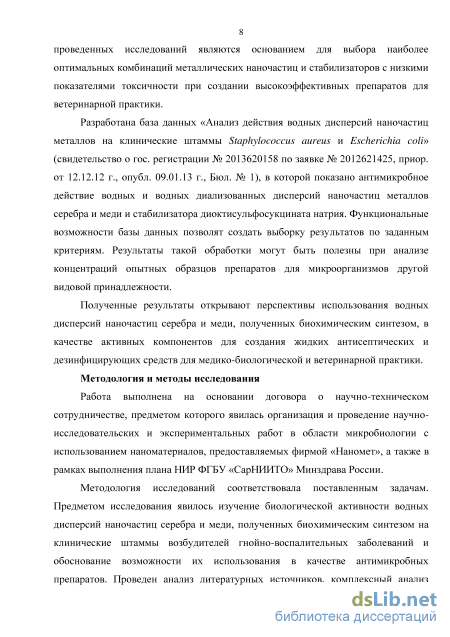 8

проведенных исследований являются основанием для выбора наиболее оптимальных комбинаций металлических наночастиц и стабилизаторов с низкими показателями токсичности при создании высокоэффективных препаратов для ветеринарной практики.

Разработана база данных «Анализ действия водных дисперсий наночастиц металлов на клинические штаммы Staphylococcus aureus и Escherichia coli» (свидетельство о гос. регистрации № 2013620158 по заявке № 2012621425, приор. от 12.12.12 г., опубл. 09.01.13 г., Бюл. № 1), в которой показано антимикробное действие водных и водных диализованных дисперсий наночастиц металлов серебра и меди и стабилизатора диоктисульфосукцината натрия. Функциональные возможности базы данных позволят создать выборку результатов по заданным критериям. Результаты такой обработки могут быть полезны при анализе концентраций опытных образцов препаратов для микроорганизмов другой видовой принадлежности.

Полученные результаты открывают перспективы использования водных дисперсий наночастиц серебра и меди, полученных биохимическим синтезом, в качестве активных компонентов для создания жидких антисептических и дезинфицирующих средств для медико-биологической и ветеринарной практики.

Методология и методы исследования

Работа выполнена на основании договора о научно-техническом сотрудничестве, предметом которого явилась организация и проведение научно-исследовательских и экспериментальных работ в области микробиологии с использованием наноматериалов, предоставляемых фирмой «Наномет», а также в рамках выполнения плана НИР ФГБУ «СарНИИТО» Минздрава России.

Методология исследований соответствовала поставленным задачам. Предметом исследования явилось изучение биологической активности водных дисперсий наночастиц серебра и меди, полученных биохимическим синтезом на клинические штаммы возбудителей гнойно-воспалительных заболеваний и обоснование возможности их использования в качестве антимикробных препаратов. Проведен анализ литературных источников, комплексный анализ

dsLib.net
библиотека диссертаций